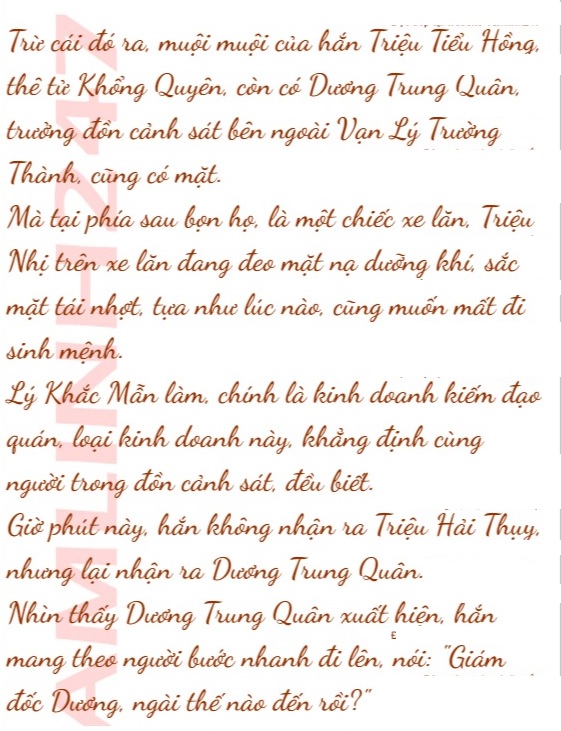 Trừ cái đó ra, muội muội của hắn Triệu Tiểu Hồng, thê tử Khổng Quyên, còn có Dương Trung Quân, trưởng đồn cảnh sát bên ngoài Vạn Lý Trường Thành, cũng có mặt.

Mà tại phía sau bọn họ, là một chiếc xe lăn, Triệu Nhị trên xe lăn đang đeo mặt nạ dưỡng khí, sắc mặt tái nhợt, tựa như lúc nào, cũng muốn mất đi sinh mệnh.

Lý Khắc Mẫn làm, chính là kinh doanh kiếm đạo quán, loại kinh doanh này, khẳng định cùng người trong đồn cảnh sát, đều biết.

Giờ phút này, hắn không nhận ra Triệu Hải Thụy, nhưng lại nhận ra Dương Trung Quân.

Nhìn thấy Dương Trung Quân xuất hiện, hắn mang theo người bước nhanh đi lên, nói: "Giám đốc Dương, ngài thế nào đến rồi?"

AMLINH247